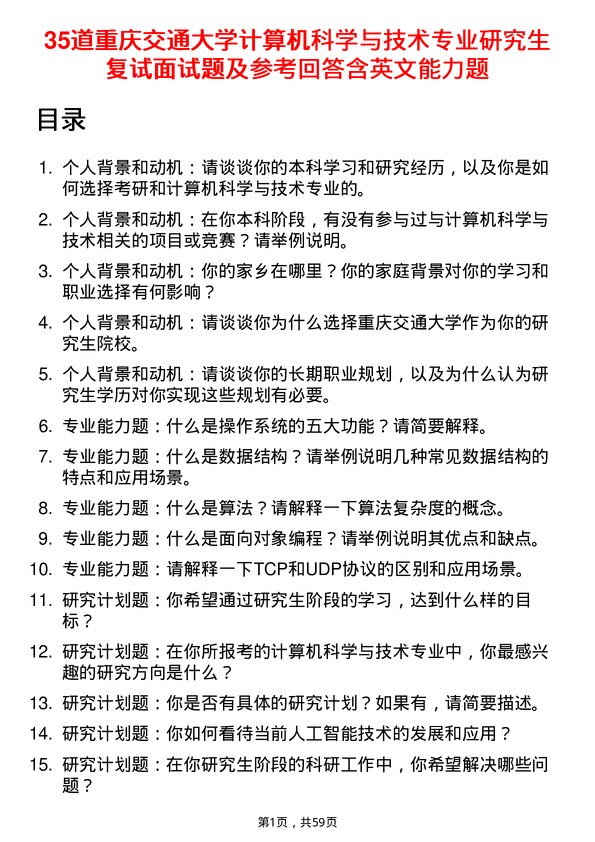 35道重庆交通大学计算机科学与技术专业研究生复试面试题及参考回答含英文能力题

目录

1. 个人背景和动机：请谈谈你的本科学习和研究经历，以及你是如何选择考研和计算机科学与技术专业的。
2. 个人背景和动机：在你本科阶段，有没有参与过与计算机科学与技术相关的项目或竞赛？请举例说明。
3. 个人背景和动机：你的家乡在哪里？你的家庭背景对你的学习和职业选择有何影响？
4. 个人背景和动机：请谈谈你为什么选择重庆交通大学作为你的研究生院校。
5. 个人背景和动机：请谈谈你的长期职业规划，以及为什么认为研究生学历对你实现这些规划有必要。
6. 专业能力题：什么是操作系统的五大功能？请简要解释。
7. 专业能力题：什么是数据结构？请举例说明几种常见数据结构的特点和应用场景。
8. 专业能力题：什么是算法？请解释一下算法复杂度的概念。
9. 专业能力题：什么是面向对象编程？请举例说明其优点和缺点。
10. 专业能力题：请解释一下TCP和UDP协议的区别和应用场景。
11. 研究计划题：你希望通过研究生阶段的学习，达到什么样的目标？
12. 研究计划题：在你所报考的计算机科学与技术专业中，你最感兴趣的研究方向是什么？
13. 研究计划题：你是否有具体的研究计划？如果有，请简要描述。
14. 研究计划题：你如何看待当前人工智能技术的发展和应用？
15. 研究计划题：在你研究生阶段的科研工作中，你希望解决哪些问题？

第1页，共59页